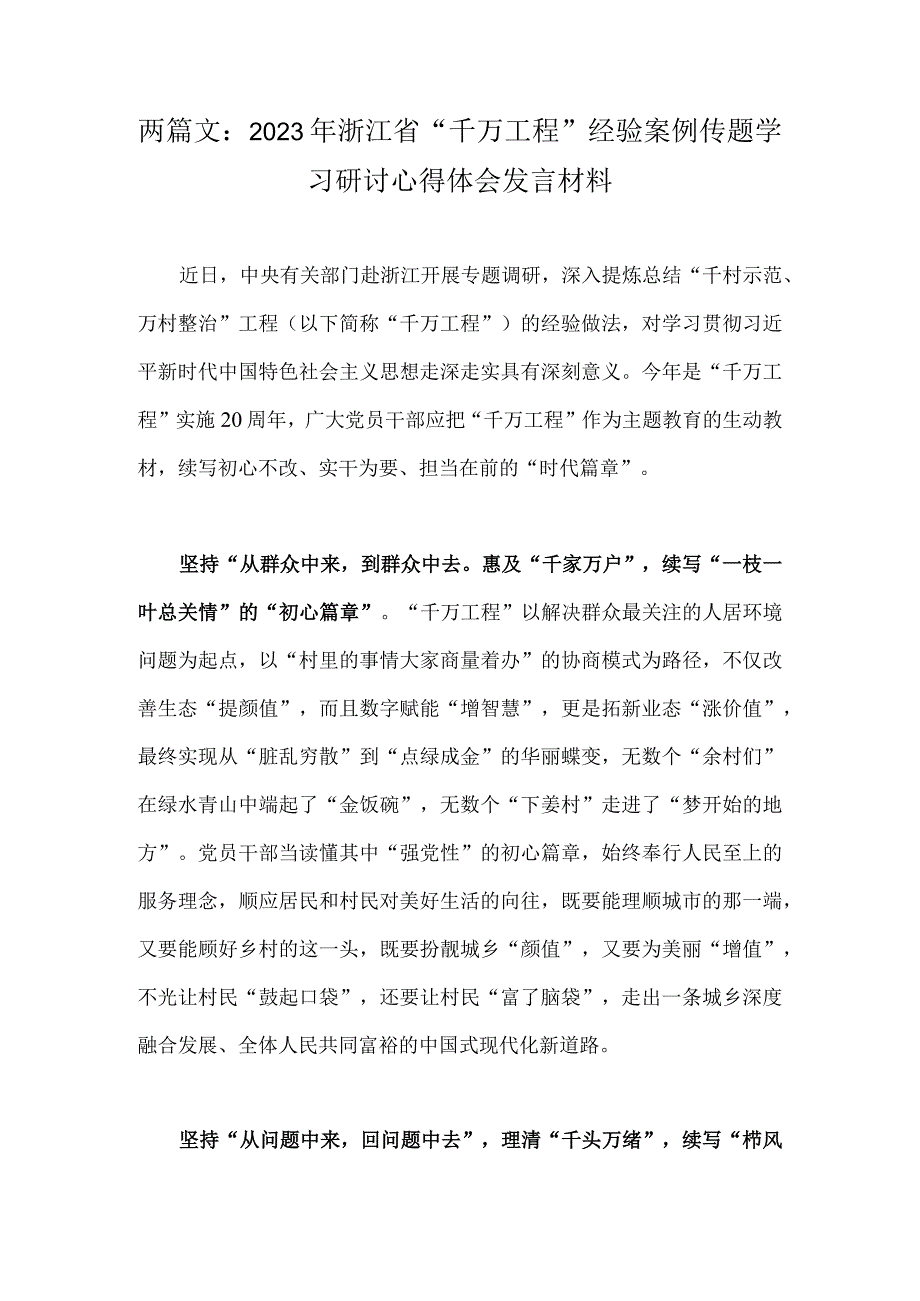 两篇文：2023年浙江省“千万工程”经验案例传题学习研讨心得体会发言材料

近日，中央有关部门赴浙江开展专题调研，深入提炼总结“千村示范、万村整治”工程（以下简称“千万工程”）的经验做法，对学习贯彻习近平新时代中国特色社会主义思想走深走实具有深刻意义。今年是“千万工程”实施20周年，广大党员干部应把“千万工程”作为主题教育的生动教材，续写初心不改、实干为要、担当在前的“时代篇章”。

坚持“从群众中来，到群众中去。惠及“千家万户”，续写“一枝一叶总关情”的“初心篇章”。“千万工程”以解决群众最关注的人居环境问题为起点，以“村里的事情大家商量着办”的协商模式为路径，不仅改善生态“提颜值”，而且数字赋能“增智慧”，更是拓新业态“涨价值”，最终实现从“脏乱穷散”到“点绿成金”的华丽蝶变，无数个“余村们”在绿水青山中端起了“金饭碗”，无数个“下姜村”走进了“梦开始的地方”。党员干部当读懂其中“强党性”的初心篇章，始终奉行人民至上的服务理念，顺应居民和村民对美好生活的向往，既要能理顺城市的那一端，又要能顾好乡村的这一头，既要扮靓城乡“颜值”，又要为美丽“增值”，不光让村民“鼓起口袋”，还要让村民“富了脑袋”，走出一条城乡深度融合发展、全体人民共同富裕的中国式现代化新道路。

坚持“从问题中来，回问题中去”，理清“千头万绪”，续写“栉风